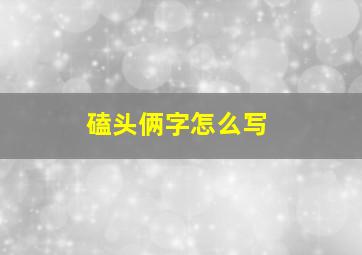 磕头俩字怎么写